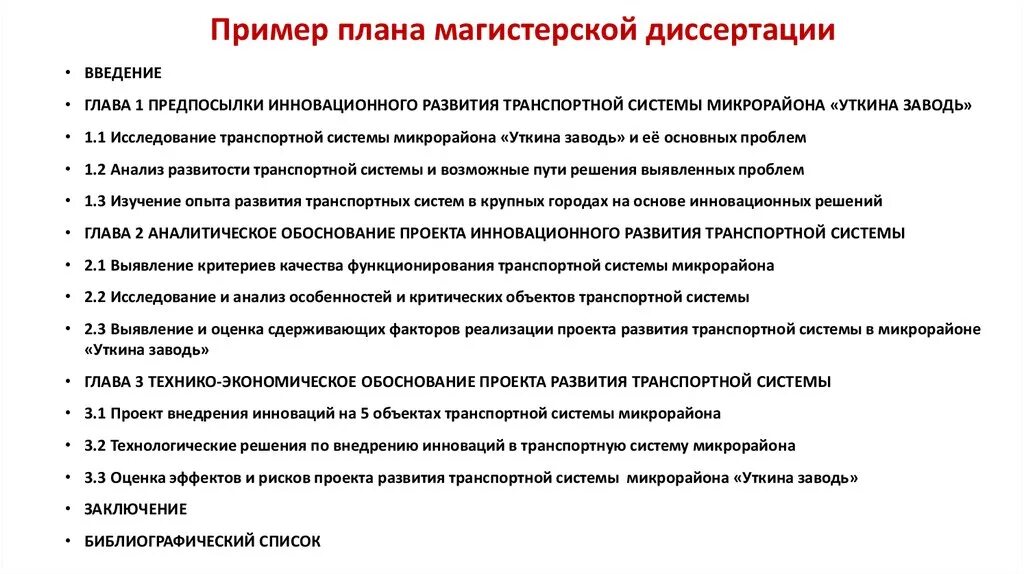 Пример плана магистерской диссертации

• ВВЕДЕНИЕ
• ГЛАВА 1 ПРЕДПОСЫЛКИ ИННОВАЦИОННОГО РАЗВИТИЯ ТРАНСПОРТНОЙ СИСТЕМЫ МИКРОРАЙОНА «УТКИНА ЗАВОДЬ»
• 1.1 Исследование транспортной системы микрорайона «Уткина заводь» и её основных проблем
• 1.2 Анализ развитости транспортной системы и возможные пути решения выявленных проблем
• 1.3 Изучение опыта развития транспортных систем в крупных городах на основе инновационных решений
• ГЛАВА 2 АНАЛИТИЧЕСКОЕ ОБОСНОВАНИЕ ПРОЕКТА ИННОВАЦИОННОГО РАЗВИТИЯ ТРАНСПОРТНОЙ СИСТЕМЫ
• 2.1 Выявление критериев качества функционирования транспортной системы микрорайона
• 2.2 Исследование и анализ особенностей и критических объектов транспортной системы
• 2.3 Выявление и оценка сдерживающих факторов реализации проекта развития транспортной системы в микрорайоне «Уткина заводь»
• ГЛАВА 3 ТЕХНИКО-ЭКОНОМИЧЕСКОЕ ОБОСНОВАНИЕ ПРОЕКТА РАЗВИТИЯ ТРАНСПОРТНОЙ СИСТЕМЫ
• 3.1 Проект внедрения инноваций на 5 объектах транспортной системы микрорайона
• 3.2 Технологические решения по внедрению инноваций в транспортную систему микрорайона
• 3.3 Оценка эффектов и рисков проекта развития транспортной системы микрорайона «Уткина заводь»
• ЗАКЛЮЧЕНИЕ
• БИБЛИОГРАФИЧЕСКИЙ СПИСОК